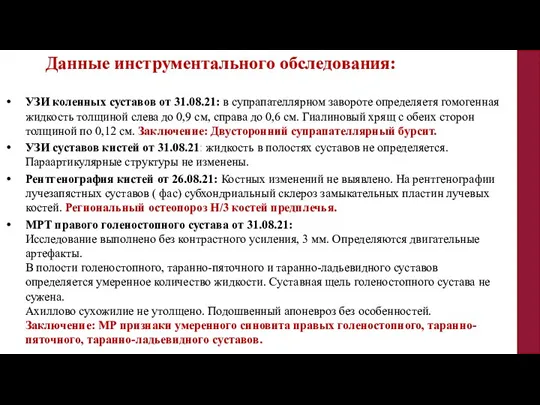 Данные инструментального обследования:

• УЗИ коленных суставов от 31.08.21: в супрапателлярном завороте определяетя гомогенная жидкость толщиной слева до 0,9 см, справа до 0,6 см. Гиалиновый хрящ с обеих сторон толщиной по 0,12 см. Заключение: Двусторонний супрапателлярный бурсит.

• УЗИ суставов кистей от 31.08.21: жидкость в полостях суставов не определяется. Параартикулярные структуры не изменены.

• Рентгенография кистей от 26.08.21: Костных изменений не выявлено. На рентгенографии лучезапястных суставов ( фас) субхондриальный склероз замыкательных пластин лучевых костей. Региональный остеопороз Н/3 костей предплечья.

• МРТ правого голеностопного сустава от 31.08.21:
Исследование выполнено без контрастного усиления, 3 мм. Определяются двигательные артефакты.
В полости голеностопного, таранно-пяточного и таранно-ладьевидного суставов определяется умеренное количество жидкости. Суставная щель голеностопного сустава не сужена.
Ахиллово сухожилие не утолщено. Подошвенный апоневроз без особенностей.
Заключение: МР признаки умеренного синовита правых голеностопного, таранно-пяточного, таранно-ладьевидного суставов.